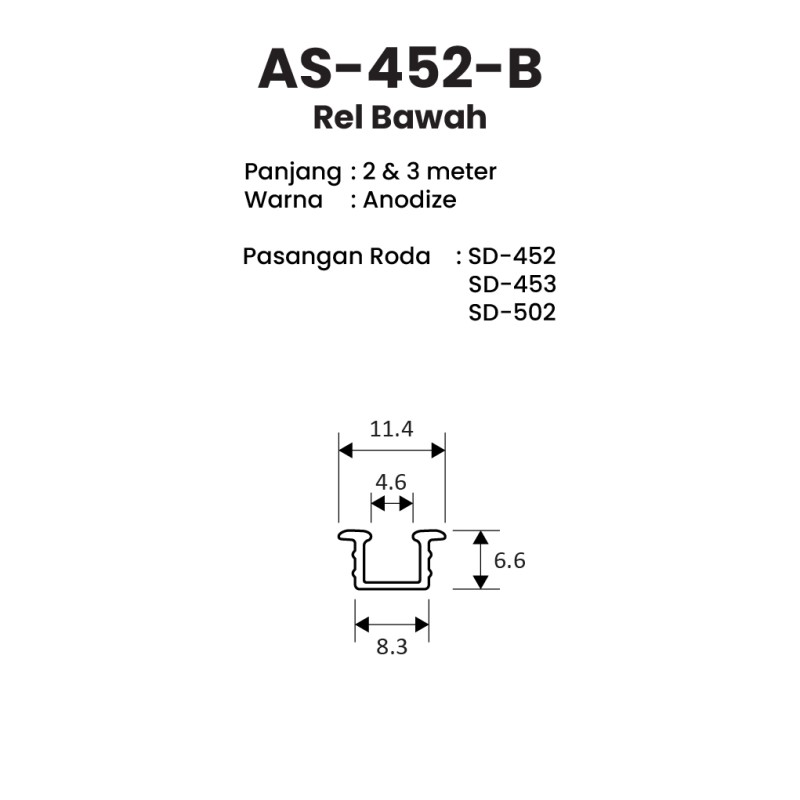 AS-452-B

Rel Bawah

Panjang : 2 & 3 meter
Warna : Anodize

Pasangan Roda : SD-452
SD-453
SD-502

11.4
4.6
6.6
8.3